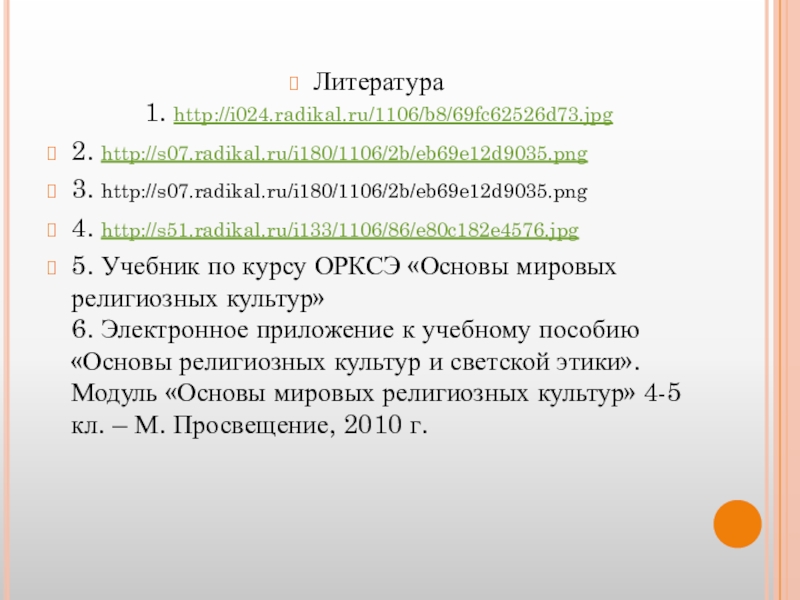 Литература
1. http://i024.radikal.ru/1106/b8/69fc62526d73.jpg

2. http://s07.radikal.ru/i180/1106/2b/eb69e12d9035.png

3. http://s07.radikal.ru/i180/1106/2b/eb69e12d9035.png

4. http://s51.radikal.ru/i133/1106/86/e80c182e4576.jpg

5. Учебник по курсу ОРКСЭ «Основы мировых религиозных культур»
6. Электронное приложение к учебному пособию «Основы религиозных культур и светской этики». Модуль «Основы мировых религиозных культур» 4-5 кл. – М. Просвещение, 2010 г.